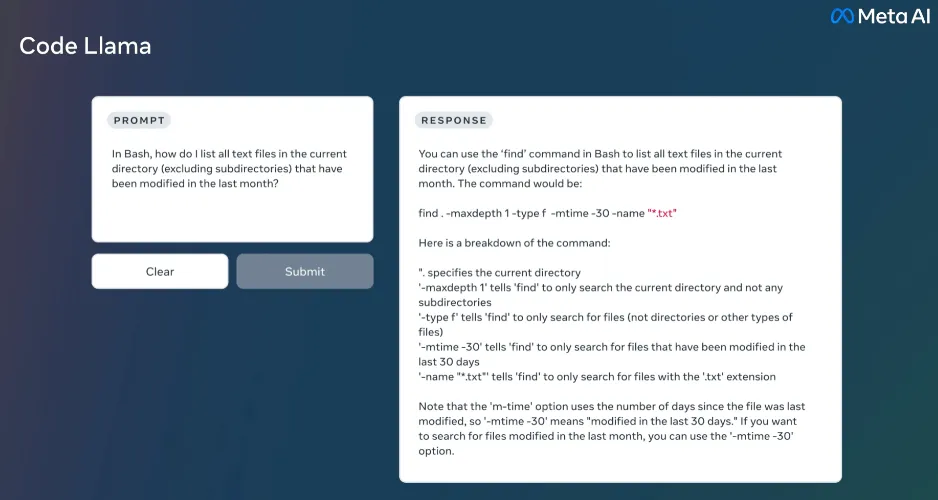 Meta AI

Code Llama

PROMPT

In Bash, how do I list all text files in the current directory (excluding subdirectories) that have been modified in the last month?

Clear

Submit

RESPONSE

You can use the 'find' command in Bash to list all text files in the current directory (excluding subdirectories) that have been modified in the last month. The command would be:

find . -maxdepth 1 -type f -mtime -30 -name "*.txt"

Here is a breakdown of the command:

". specifies the current directory
'-maxdepth 1' tells 'find' to only search the current directory and not any subdirectories
'-type f' tells 'find' to only search for files (not directories or other types of files)
'-mtime -30' tells 'find' to only search for files that have been modified in the last 30 days
'-name "*.txt"' tells 'find' to only search for files with the '.txt' extension

Note that the 'm-time' option uses the number of days since the file was last modified, so '-mtime -30' means "modified in the last 30 days." If you want to search for files modified in the last month, you can use the '-mtime -30' option.